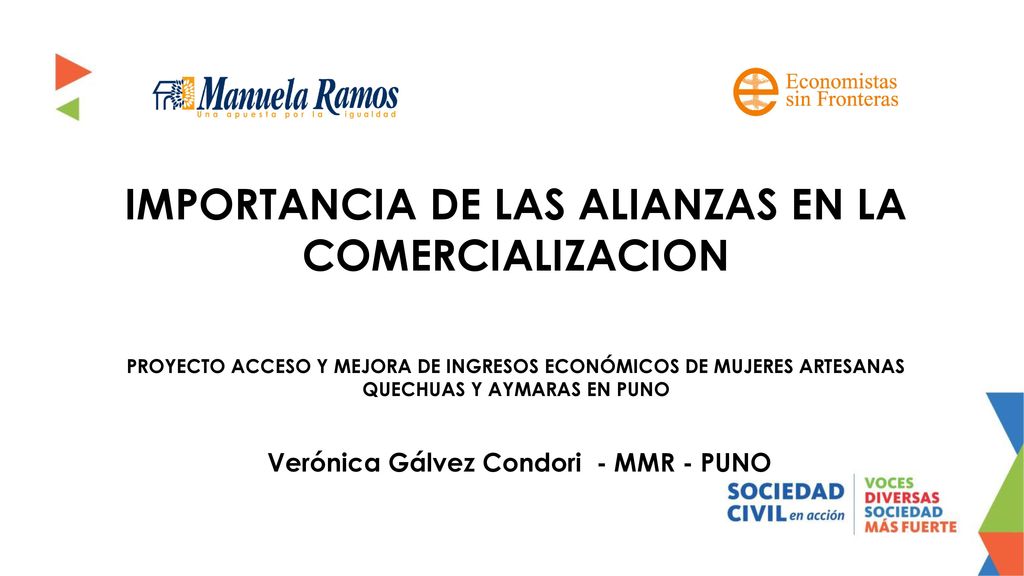 Manuela Ramos
Una apuesta por la igualdad

Economistas sin Fronteras

IMPORTANCIA DE LAS ALIANZAS EN LA COMERCIALIZACION

PROYECTO ACCESO Y MEJORA DE INGRESOS ECONÓMICOS DE MUJERES ARTESANAS QUECHUAS Y AYMARAS EN PUNO

Verónica Gálvez Condori - MMR - PUNO

SOCIEDAD CIVIL en acción

VOCES DIVERSAS SOCIEDAD MÁS FUERTE